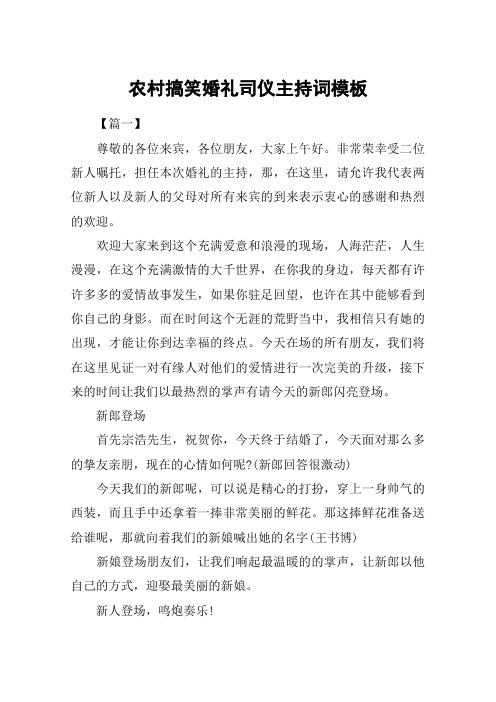 农村搞笑婚礼司仪主持词模板

【篇一】

尊敬的各位来宾，各位朋友，大家上午好。非常荣幸受二位新人嘱托，担任本次婚礼的主持，那，在这里，请允许我代表两位新人以及新人的父母对所有来宾的到来表示衷心的感谢和热烈的欢迎。

欢迎大家来到这个充满爱意和浪漫的现场，人海茫茫，人生漫漫，在这个充满激情的大千世界，在你我的身边，每天都有许许多多的爱情故事发生，如果你驻足回望，也许在其中能够看到你自己的身影。而在时间这个无涯的荒野当中，我相信只有她的出现，才能让你到达幸福的终点。今天在场的所有朋友，我们将在这里见证一对有缘人对他们的爱情进行一次完美的升级，接下来的时间让我们以最热烈的掌声有请今天的新郎闪亮登场。

新郎登场

首先宗浩先生，祝贺你，今天终于结婚了，今天面对那么多的挚友亲朋，现在的心情如何呢?(新郎回答很激动)

今天我们的新郎呢，可以说是精心的打扮，穿上一身帅气的西装，而且手中还拿着一捧非常美丽的鲜花。那这捧鲜花准备送给谁呢，那就向着我们的新娘喊出她的名字(王书博)

新娘登场朋友们，让我们响起最温暖的的掌声，让新郎以他自己的方式，迎娶最美丽的新娘。

新人登场，鸣炮奏乐!